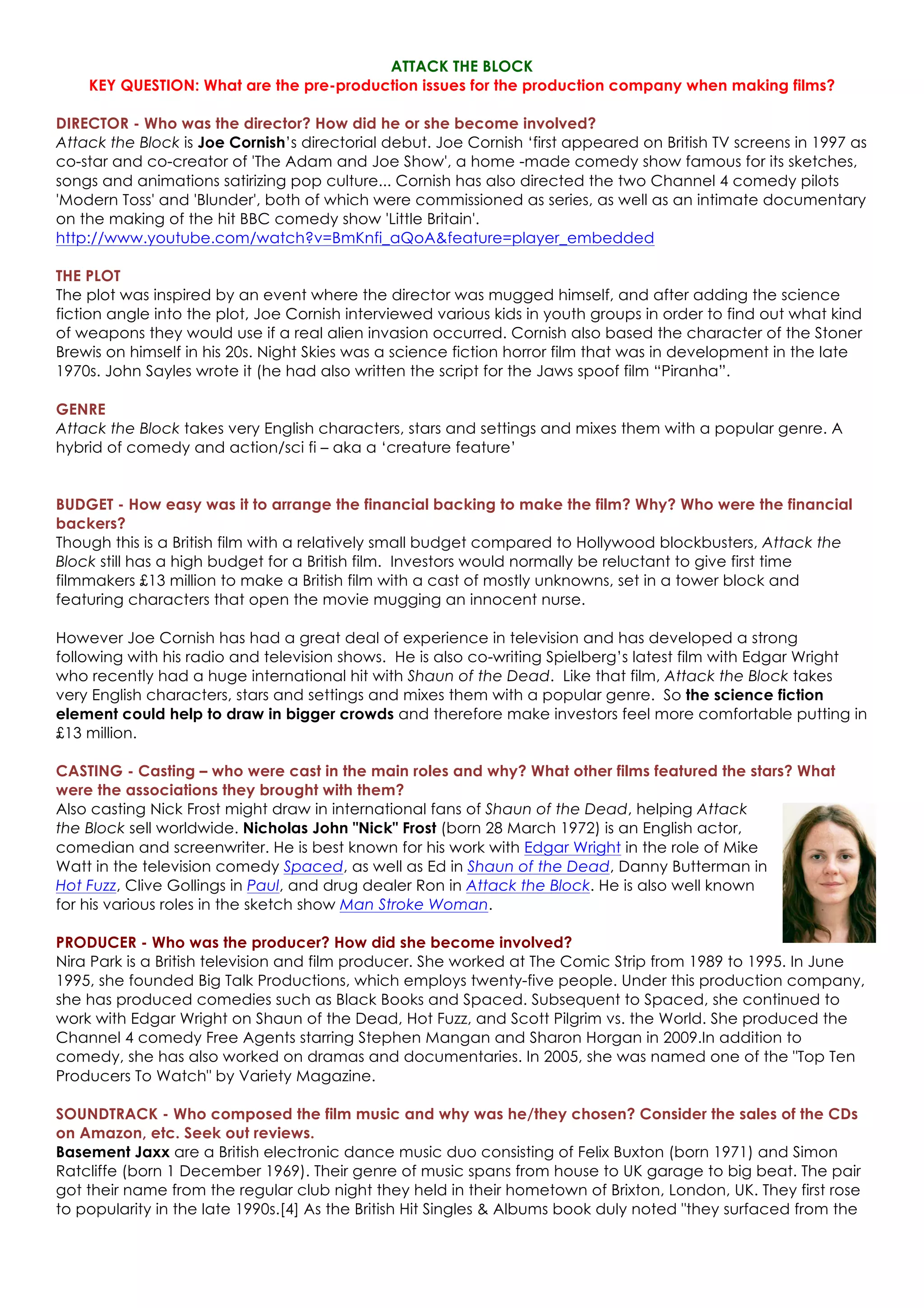 ATTACK THE BLOCK
KEY QUESTION: What are the pre-production issues for the production company when making films?

DIRECTOR - Who was the director? How did he or she become involved?
Attack the Block is Joe Cornish's directorial debut. Joe Cornish 'first appeared on British TV screens in 1997 as co-star and co-creator of 'The Adam and Joe Show', a home -made comedy show famous for its sketches, songs and animations satirizing pop culture... Cornish has also directed the two Channel 4 comedy pilots 'Modern Toss' and 'Blunder', both of which were commissioned as series, as well as an intimate documentary on the making of the hit BBC comedy show 'Little Britain'.
http://www.youtube.com/watch?v=BmKnfi_aQoA&feature=player_embedded

THE PLOT
The plot was inspired by an event where the director was mugged himself, and after adding the science fiction angle into the plot, Joe Cornish interviewed various kids in youth groups in order to find out what kind of weapons they would use if a real alien invasion occurred. Cornish also based the character of the Stoner Brewis on himself in his 20s. Night Skies was a science fiction horror film that was in development in the late 1970s. John Sayles wrote it (he had also written the script for the Jaws spoof film "Piranha".

GENRE
Attack the Block takes very English characters, stars and settings and mixes them with a popular genre. A hybrid of comedy and action/sci fi – aka a 'creature feature'

BUDGET - How easy was it to arrange the financial backing to make the film? Why? Who were the financial backers?
Though this is a British film with a relatively small budget compared to Hollywood blockbusters, Attack the Block still has a high budget for a British film. Investors would normally be reluctant to give first time filmmakers £13 million to make a British film with a cast of mostly unknowns, set in a tower block and featuring characters that open the movie mugging an innocent nurse.

However Joe Cornish has had a great deal of experience in television and has developed a strong following with his radio and television shows. He is also co-writing Spielberg's latest film with Edgar Wright who recently had a huge international hit with Shaun of the Dead. Like that film, Attack the Block takes very English characters, stars and settings and mixes them with a popular genre. So the science fiction element could help to draw in bigger crowds and therefore make investors feel more comfortable putting in £13 million.

CASTING - Casting – who were cast in the main roles and why? What other films featured the stars? What were the associations they brought with them?
Also casting Nick Frost might draw in international fans of Shaun of the Dead, helping Attack the Block sell worldwide. Nicholas John "Nick" Frost (born 28 March 1972) is an English actor, comedian and screenwriter. He is best known for his work with Edgar Wright in the role of Mike Watt in the television comedy Spaced, as well as Ed in Shaun of the Dead, Danny Butterman in Hot Fuzz, Clive Gollings in Paul, and drug dealer Ron in Attack the Block. He is also well known for his various roles in the sketch show Man Stroke Woman.

PRODUCER - Who was the producer? How did she become involved?
Nira Park is a British television and film producer. She worked at The Comic Strip from 1989 to 1995. In June 1995, she founded Big Talk Productions, which employs twenty-five people. Under this production company, she has produced comedies such as Black Books and Spaced. Subsequent to Spaced, she continued to work with Edgar Wright on Shaun of the Dead, Hot Fuzz, and Scott Pilgrim vs. the World. She produced the Channel 4 comedy Free Agents starring Stephen Mangan and Sharon Horgan in 2009.In addition to comedy, she has also worked on dramas and documentaries. In 2005, she was named one of the "Top Ten Producers To Watch" by Variety Magazine.

SOUNDTRACK - Who composed the film music and why was he/they chosen? Consider the sales of the CDs on Amazon, etc. Seek out reviews.
Basement Jaxx are a British electronic dance music duo consisting of Felix Buxton (born 1971) and Simon Ratcliffe (born 1 December 1969). Their genre of music spans from house to UK garage to big beat. The pair got their name from the regular club night they held in their hometown of Brixton, London, UK. They first rose to popularity in the late 1990s.[4] As the British Hit Singles & Albums book duly noted "they surfaced from the